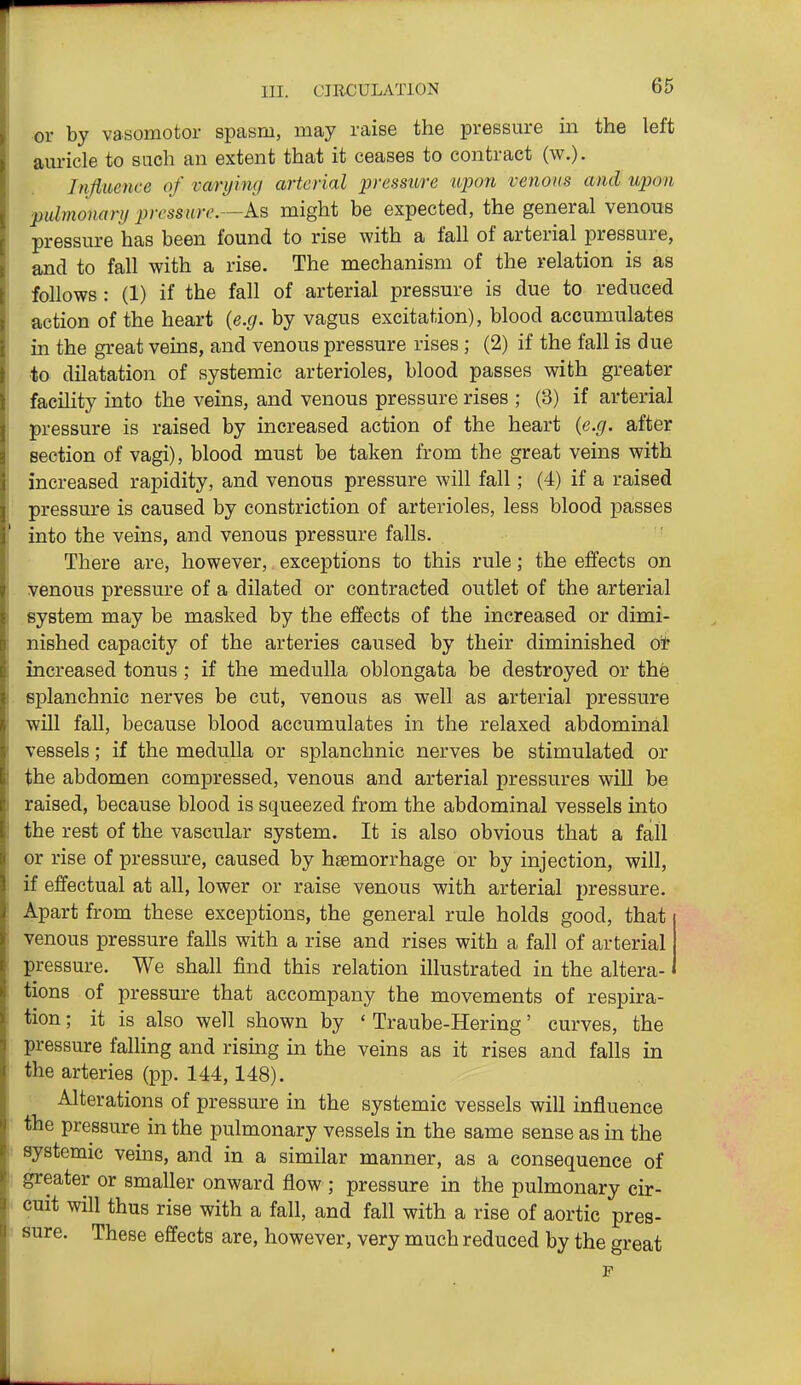 III. CIRCULATION 65

or by vasomotor spasm, may raise the pressure in the left auricle to such an extent that it ceases to contract (w.).

Influence of varying arterial pressure upon venous and upon pulmonary pressure.—As might be expected, the general venous pressure has been found to rise with a fall of arterial pressure, and to fall with a rise. The mechanism of the relation is as follows: (1) if the fall of arterial pressure is due to reduced action of the heart (e.g. by vagus excitation), blood accumulates in the great veins, and venous pressure rises; (2) if the fall is due to dilatation of systemic arterioles, blood passes with greater facility into the veins, and venous pressure rises; (3) if arterial pressure is raised by increased action of the heart (e.g. after section of vagi), blood must be taken from the great veins with increased rapidity, and venous pressure will fall; (4) if a raised pressure is caused by constriction of arterioles, less blood passes into the veins, and venous pressure falls.

There are, however, exceptions to this rule; the effects on venous pressure of a dilated or contracted outlet of the arterial system may be masked by the effects of the increased or diminished capacity of the arteries caused by their diminished or increased tonus; if the medulla oblongata be destroyed or the splanchnic nerves be cut, venous as well as arterial pressure will fall, because blood accumulates in the relaxed abdominal vessels; if the medulla or splanchnic nerves be stimulated or the abdomen compressed, venous and arterial pressures will be raised, because blood is squeezed from the abdominal vessels into the rest of the vascular system. It is also obvious that a fall or rise of pressure, caused by hæmorrhage or by injection, will, if effectual at all, lower or raise venous with arterial pressure. Apart from these exceptions, the general rule holds good, that venous pressure falls with a rise and rises with a fall of arterial pressure. We shall find this relation illustrated in the alterations of pressure that accompany the movements of respiration; it is also well shown by 'Traube-Hering' curves, the pressure falling and rising in the veins as it rises and falls in the arteries (pp. 144, 148).

Alterations of pressure in the systemic vessels will influence the pressure in the pulmonary vessels in the same sense as in the systemic veins, and in a similar manner, as a consequence of greater or smaller onward flow; pressure in the pulmonary circuit will thus rise with a fall, and fall with a rise of aortic pressure. These effects are, however, very much reduced by the great

F